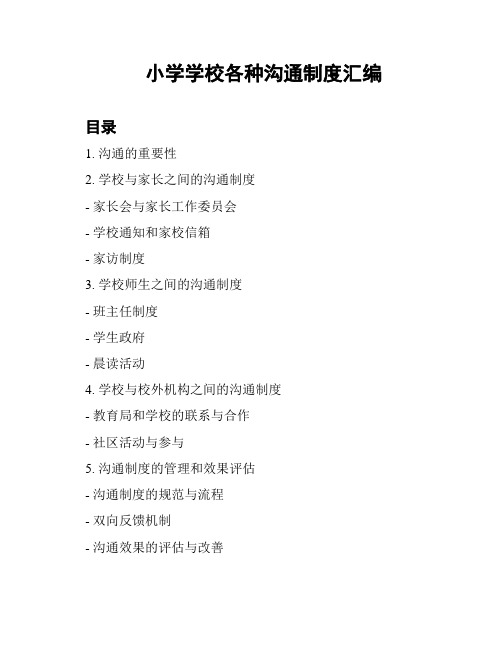 小学学校各种沟通制度汇编

目录

1. 沟通的重要性

2. 学校与家长之间的沟通制度

- 家长会与家长工作委员会

- 学校通知和家校信箱

- 家访制度

3. 学校师生之间的沟通制度

- 班主任制度

- 学生政府

- 晨读活动

4. 学校与校外机构之间的沟通制度

- 教育局和学校的联系与合作

- 社区活动与参与

5. 沟通制度的管理和效果评估

- 沟通制度的规范与流程

- 双向反馈机制

- 沟通效果的评估与改善